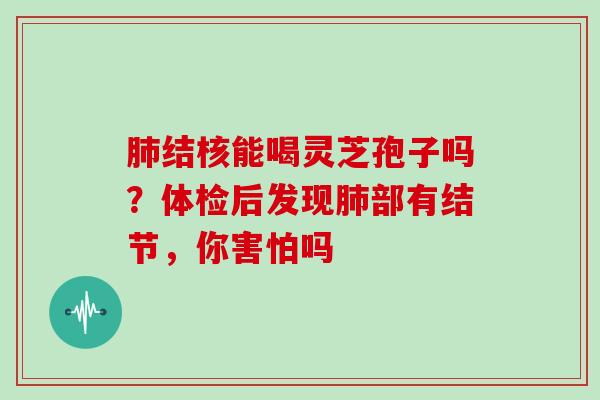 肺结核能喝灵芝孢子吗？体检后发现肺部有结节，你害怕吗